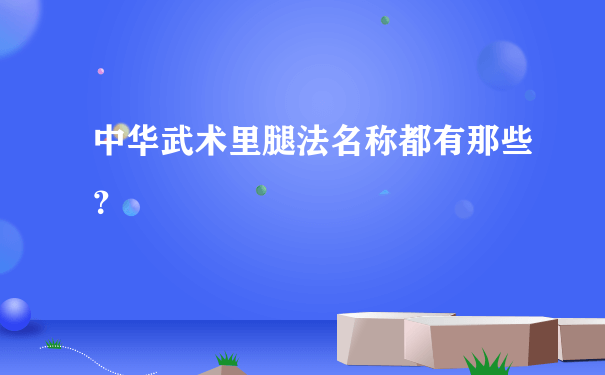 中华武术里腿法名称都有那些？